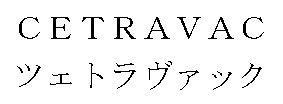 CETRAVAC
ツェトラヴァック